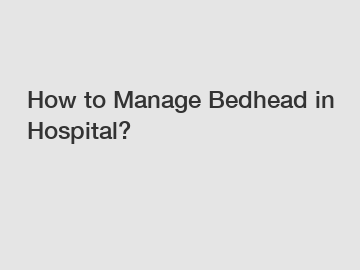 How to Manage Bedhead in Hospital?